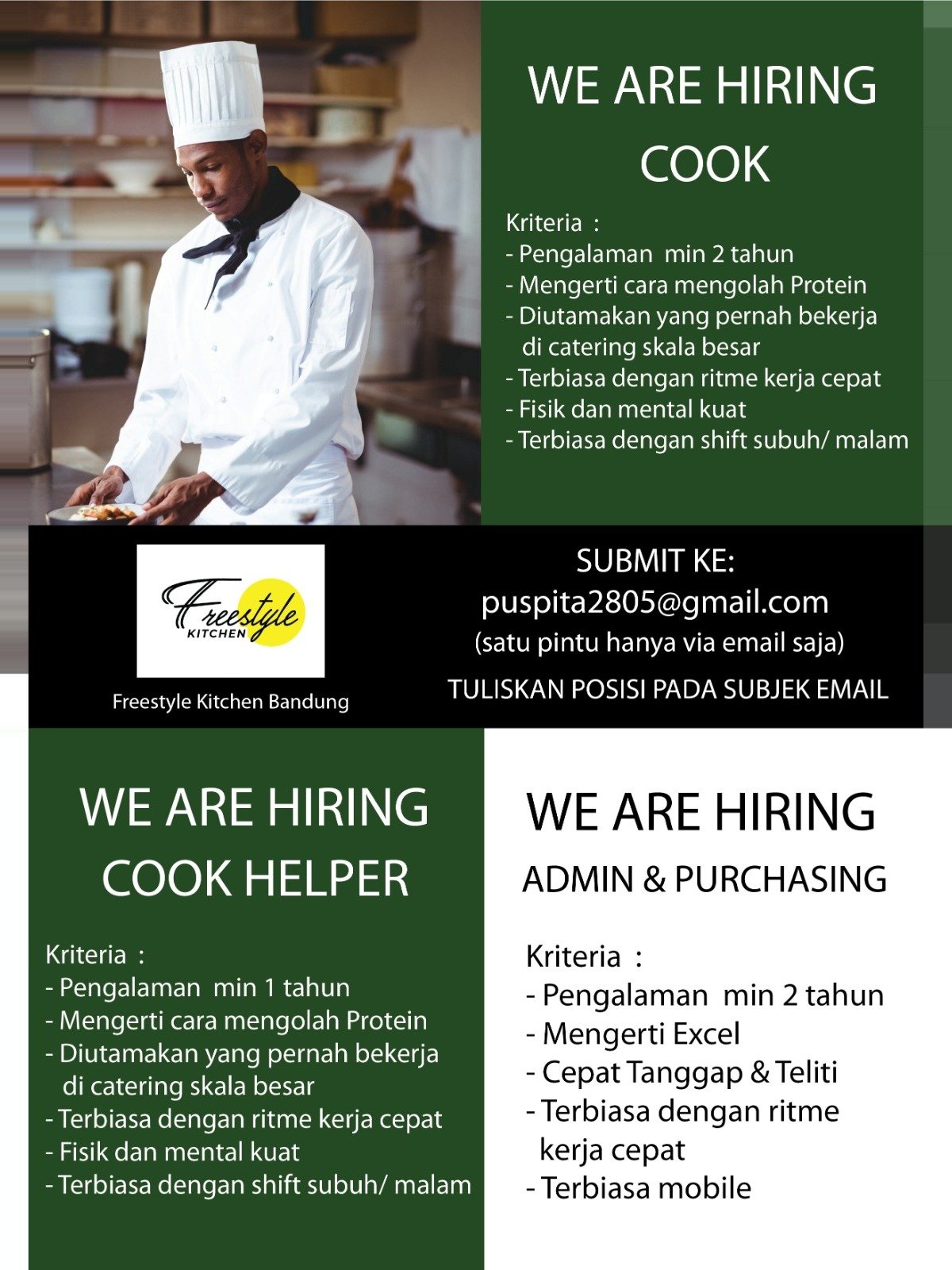 WE ARE HIRING
COOK

Kriteria :
- Pengalaman min 2 tahun
- Mengerti cara mengolah Protein
- Diutamakan yang pernah bekerja di catering skala besar
- Terbiasa dengan ritme kerja cepat
- Fisik dan mental kuat
- Terbiasa dengan shift subuh/ malam

Freestyle
KITCHEN

Freestyle Kitchen Bandung

SUBMIT KE:
puspita2805@gmail.com
(satu pintu hanya via email saja)
TULISKAN POSISI PADA SUBJEK EMAIL

WE ARE HIRING
COOK HELPER

Kriteria :
- Pengalaman min 1 tahun
- Mengerti cara mengolah Protein
- Diutamakan yang pernah bekerja di catering skala besar
- Terbiasa dengan ritme kerja cepat
- Fisik dan mental kuat
- Terbiasa dengan shift subuh/ malam

WE ARE HIRING
ADMIN & PURCHASING

Kriteria :
- Pengalaman min 2 tahun
- Mengerti Excel
- Cepat Tanggap & Teliti
- Terbiasa dengan ritme kerja cepat
- Terbiasa mobile